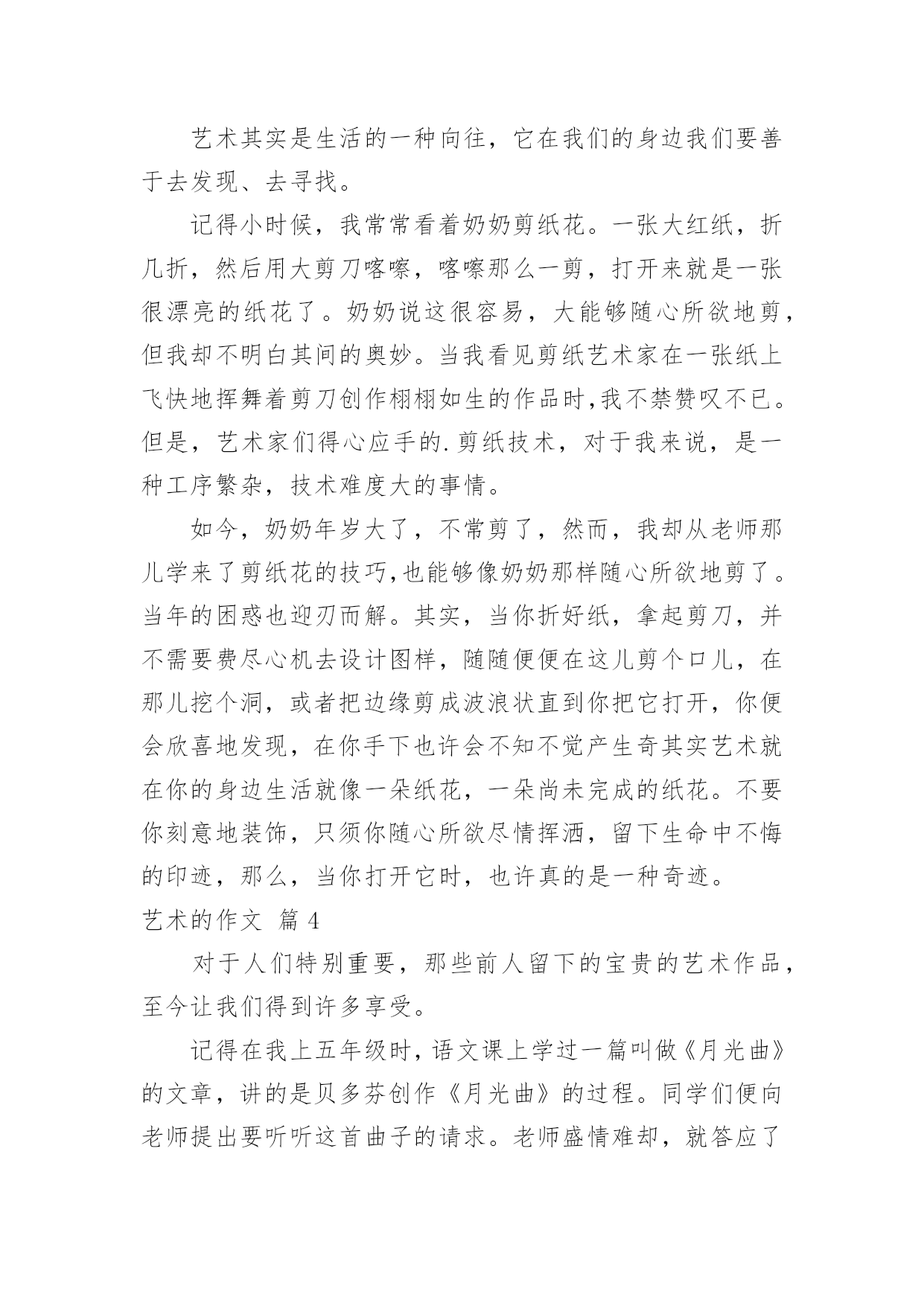 艺术其实是生活的一种向往，它在我们的身边我们要善于去发现、去寻找。

记得小时候，我常常看着奶奶剪纸花。一张大红纸，折几折，然后用大剪刀喀嚓，喀嚓那么一剪，打开来就是一张很漂亮的纸花了。奶奶说这很容易，大能够随心所欲地剪，但我却不明白其间的奥妙。当我看见剪纸艺术家在一张纸上飞快地挥舞着剪刀创作栩栩如生的作品时,我不禁赞叹不已。但是，艺术家们得心应手的.剪纸技术，对于我来说，是一种工序繁杂，技术难度大的事情。

如今，奶奶年岁大了，不常剪了，然而，我却从老师那儿学来了剪纸花的技巧,也能够像奶奶那样随心所欲地剪了。当年的困惑也迎刃而解。其实，当你折好纸，拿起剪刀，并不需要费尽心机去设计图样，随随便便在这儿剪个口儿，在那儿挖个洞，或者把边缘剪成波浪状直到你把它打开，你便会欣喜地发现，在你手下也许会不知不觉产生奇其实艺术就在你的身边生活就像一朵纸花，一朵尚未完成的纸花。不要你刻意地装饰，只须你随心所欲尽情挥洒，留下生命中不悔的印迹，那么，当你打开它时，也许真的是一种奇迹。

艺术的作文 篇 4

对于人们特别重要，那些前人留下的宝贵的艺术作品，至今让我们得到许多享受。

记得在我上五年级时，语文课上学过一篇叫做《月光曲》的文章，讲的是贝多芬创作《月光曲》的过程。同学们便向老师提出要听听这首曲子的请求。老师盛情难却，就答应了